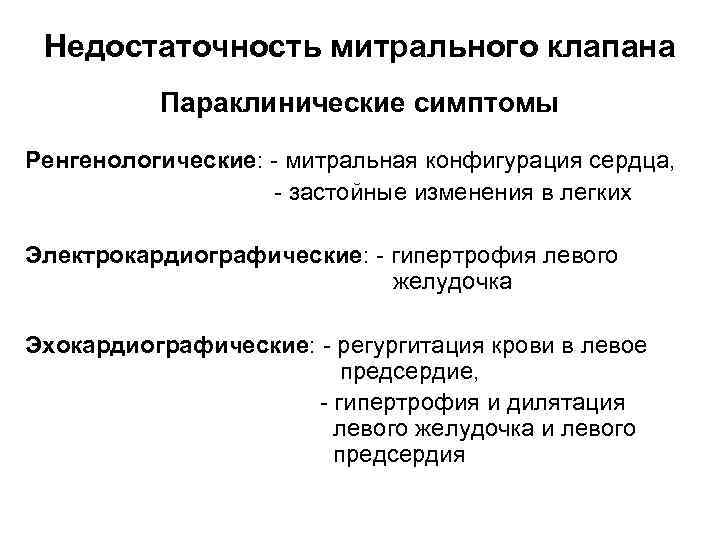 Недостаточность митрального клапана

Параклинические симптомы

Ренгенологические: - митральная конфигурация сердца,
- застойные изменения в легких

Электрокардиографические: - гипертрофия левого желудочка

Эхокардиографические: - регургитация крови в левое предсердие,
- гипертрофия и дилятация левого желудочка и левого предсердия